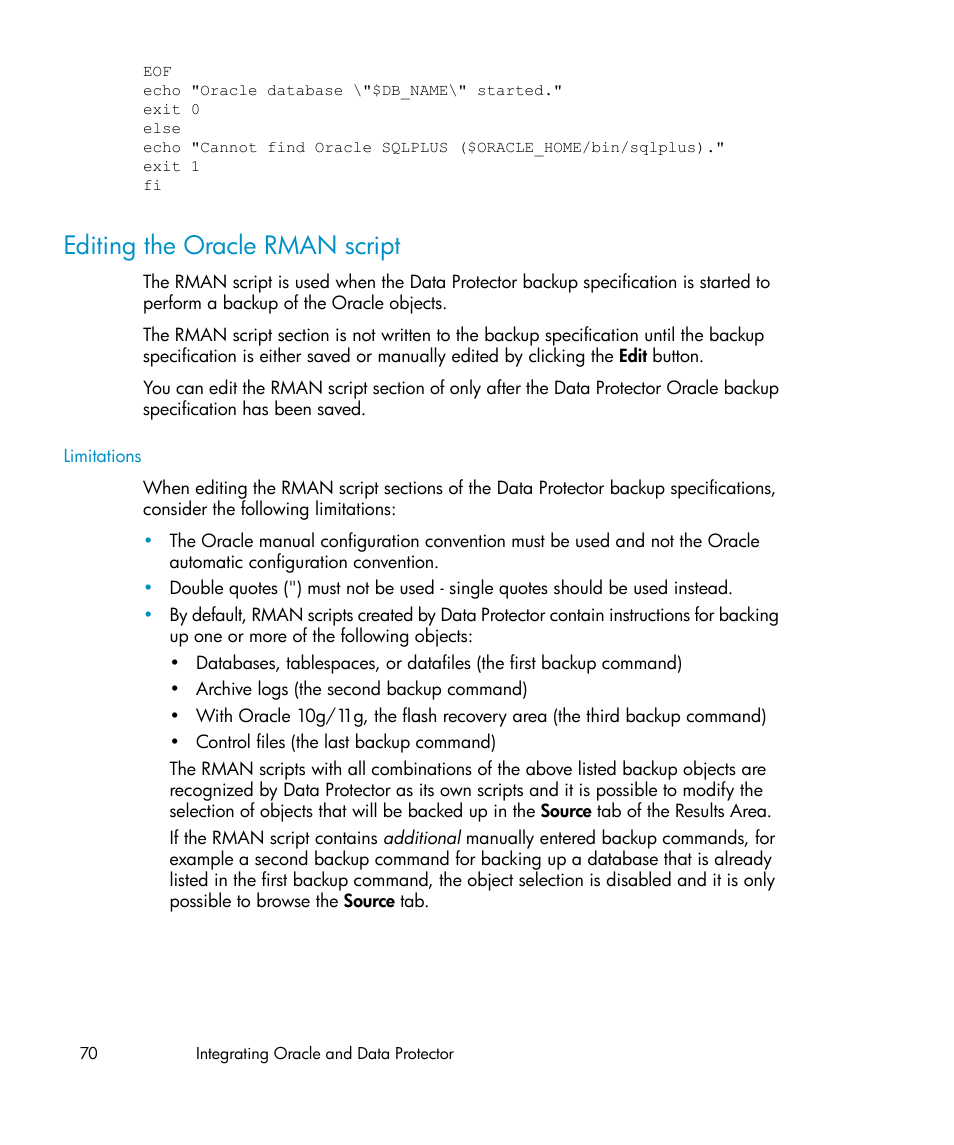 EOF
echo "Oracle database \"$DB_NAME\" started."
exit 0
else
echo "Cannot find Oracle SQLPLUS ($ORACLE_HOME/bin/sqlplus)."
exit 1
fi

Editing the Oracle RMAN script

The RMAN script is used when the Data Protector backup specification is started to perform a backup of the Oracle objects.

The RMAN script section is not written to the backup specification until the backup specification is either saved or manually edited by clicking the Edit button.

You can edit the RMAN script section of only after the Data Protector Oracle backup specification has been saved.

Limitations

When editing the RMAN script sections of the Data Protector backup specifications, consider the following limitations:

• The Oracle manual configuration convention must be used and not the Oracle automatic configuration convention.
• Double quotes (") must not be used - single quotes should be used instead.
• By default, RMAN scripts created by Data Protector contain instructions for backing up one or more of the following objects:
  • Databases, tablespaces, or datafiles (the first backup command)
  • Archive logs (the second backup command)
  • With Oracle 10g/11g, the flash recovery area (the third backup command)
  • Control files (the last backup command)

The RMAN scripts with all combinations of the above listed backup objects are recognized by Data Protector as its own scripts and it is possible to modify the selection of objects that will be backed up in the Source tab of the Results Area.

If the RMAN script contains additional manually entered backup commands, for example a second backup command for backing up a database that is already listed in the first backup command, the object selection is disabled and it is only possible to browse the Source tab.

70 Integrating Oracle and Data Protector